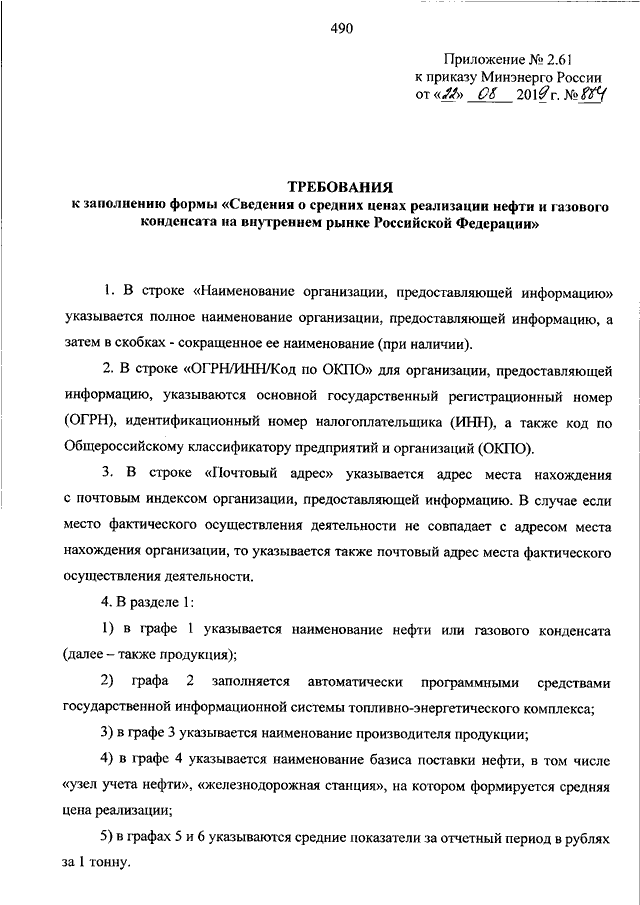 490

Приложение № 2.61
к приказу Минэнерго России
от «22» 08 2019 г. № 884

ТРЕБОВАНИЯ
к заполнению формы «Сведения о средних ценах реализации нефти и газового конденсата на внутреннем рынке Российской Федерации»

1. В строке «Наименование организации, предоставляющей информацию» указывается полное наименование организации, предоставляющей информацию, а затем в скобках - сокращенное ее наименование (при наличии).

2. В строке «ОГРН/ИНН/Код по ОКПО» для организации, предоставляющей информацию, указываются основной государственный регистрационный номер (ОГРН), идентификационный номер налогоплательщика (ИНН), а также код по Общероссийскому классификатору предприятий и организаций (ОКПО).

3. В строке «Почтовый адрес» указывается адрес места нахождения с почтовым индексом организации, предоставляющей информацию. В случае если место фактического осуществления деятельности не совпадает с адресом места нахождения организации, то указывается также почтовый адрес места фактического осуществления деятельности.

4. В разделе 1:

1) в графе 1 указывается наименование нефти или газового конденсата (далее – также продукция);

2) графа 2 заполняется автоматически программными средствами государственной информационной системы топливно-энергетического комплекса;

3) в графе 3 указывается наименование производителя продукции;

4) в графе 4 указывается наименование базиса поставки нефти, в том числе «узел учета нефти», «железнодорожная станция», на котором формируется средняя цена реализации;

5) в графах 5 и 6 указываются средние показатели за отчетный период в рублях за 1 тонну.